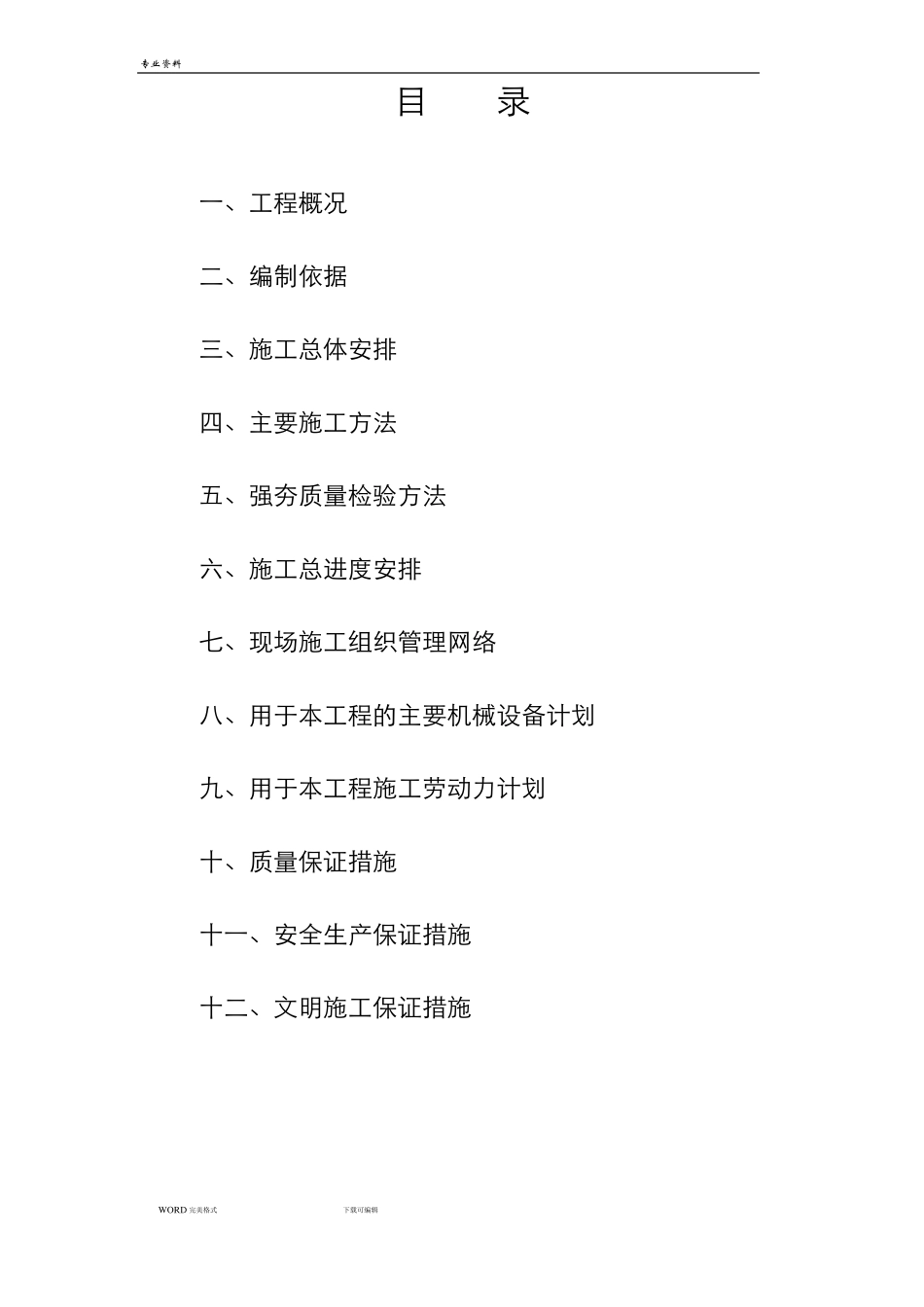 专业资料

目　　录

一、工程概况

二、编制依据

三、施工总体安排

四、主要施工方法

五、强夯质量检验方法

六、施工总进度安排

七、现场施工组织管理网络

八、用于本工程的主要机械设备计划

九、用于本工程施工劳动力计划

十、质量保证措施

十一、安全生产保证措施

十二、文明施工保证措施

WORD 完美格式　　下载可编辑